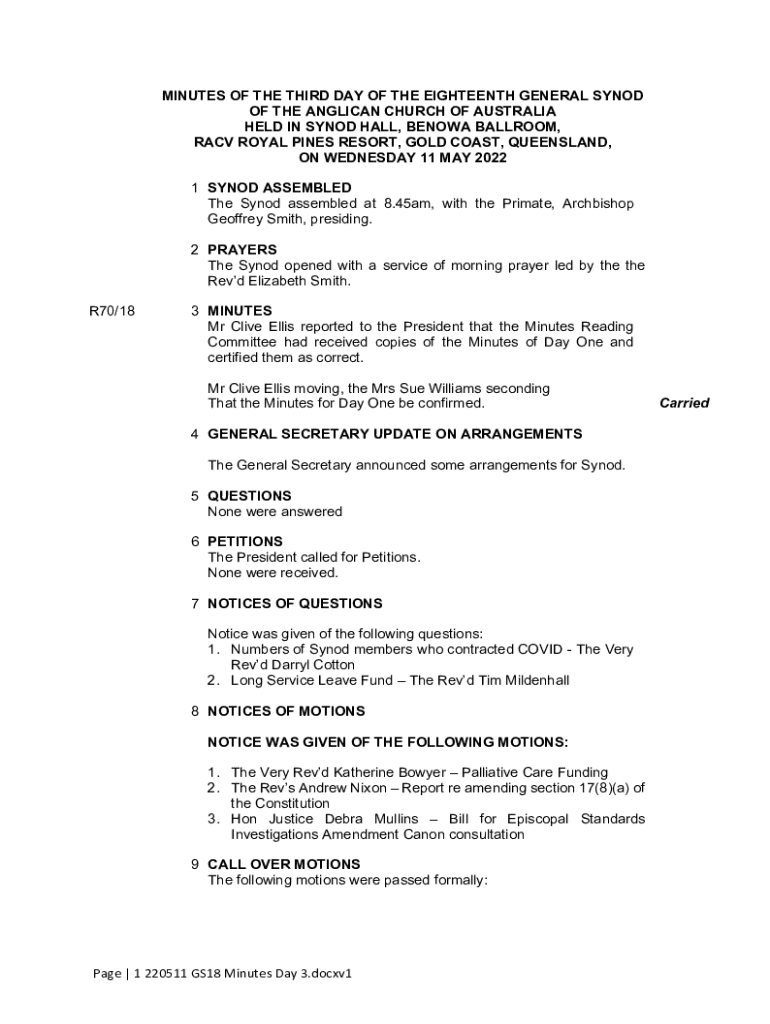 MINUTES OF THE THIRD DAY OF THE EIGHTEENTH GENERAL SYNOD
OF THE ANGLICAN CHURCH OF AUSTRALIA
HELD IN SYNOD HALL, BENOWA BALLROOM,
RACV ROYAL PINES RESORT, GOLD COAST, QUEENSLAND,
ON WEDNESDAY 11 MAY 2022

1 SYNOD ASSEMBLED
The Synod assembled at 8.45am, with the Primate, Archbishop Geoffrey Smith, presiding.

2 PRAYERS
The Synod opened with a service of morning prayer led by the the Rev'd Elizabeth Smith.

R70/18

3 MINUTES
Mr Clive Ellis reported to the President that the Minutes Reading Committee had received copies of the Minutes of Day One and certified them as correct.

Mr Clive Ellis moving, the Mrs Sue Williams seconding
That the Minutes for Day One be confirmed. Carried

4 GENERAL SECRETARY UPDATE ON ARRANGEMENTS

The General Secretary announced some arrangements for Synod.

5 QUESTIONS
None were answered

6 PETITIONS
The President called for Petitions.
None were received.

7 NOTICES OF QUESTIONS

Notice was given of the following questions:
1. Numbers of Synod members who contracted COVID - The Very Rev'd Darryl Cotton
2. Long Service Leave Fund – The Rev'd Tim Mildenhall

8 NOTICES OF MOTIONS

NOTICE WAS GIVEN OF THE FOLLOWING MOTIONS:

1. The Very Rev'd Katherine Bowyer – Palliative Care Funding
2. The Rev's Andrew Nixon – Report re amending section 17(8)(a) of the Constitution
3. Hon Justice Debra Mullins – Bill for Episcopal Standards Investigations Amendment Canon consultation

9 CALL OVER MOTIONS
The following motions were passed formally:

Page | 1 220511 GS18 Minutes Day 3.docxv1